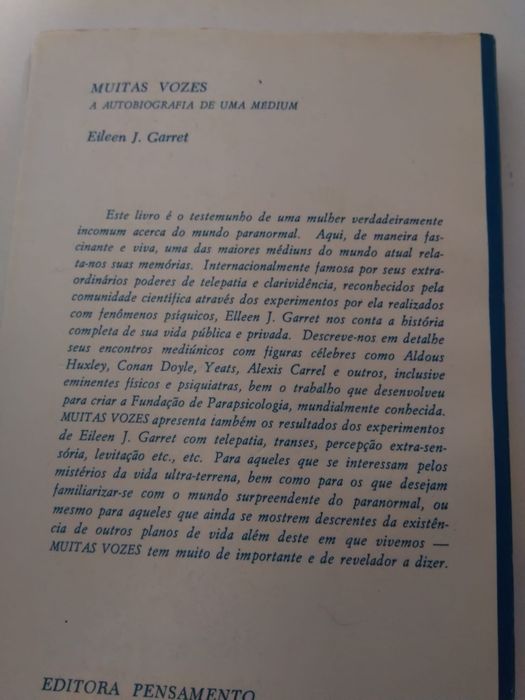 MUITAS VOZES
A AUTOBIOGRAFIA DE UMA MEDIUM

Eileen J. Garret

Este livro é o testemunho de uma mulher verdadeiramente incomum acerca do mundo paranormal. Aqui, de maneira fascinante e viva, uma das maiores médiuns do mundo atual relata-nos suas memórias. Internacionalmente famosa por seus extraordinários poderes de telepatia e clarividência, reconhecidos pela comunidade científica através dos experimentos por ela realizados com fenômenos psíquicos, Elleen J. Garret nos conta a história completa de sua vida pública e privada. Descreve-nos em detalhe seus encontros mediúnicos com figuras célebres como Aldous Huxley, Conan Doyle, Yeats, Alexis Carrel e outros, inclusive eminentes físicos e psiquiatras, bem o trabalho que desenvolveu para criar a Fundação de Parapsicologia, mundialmente conhecida. MUITAS VOZES apresenta também os resultados dos experimentos de Eileen J. Garret com telepatia, transes, percepção extra-sensória, levitação etc., etc. Para aqueles que se interessam pelos mistérios da vida ultra-terrena, bem como para os que desejam familiarizar-se com o mundo surpreendente do paranormal, ou mesmo para aqueles que ainda se mostrem descrentes da existência de outros planos de vida além deste em que vivemos — MUITAS VOZES tem muito de importante e de revelador a dizer.

EDITORA PENSAMENTO